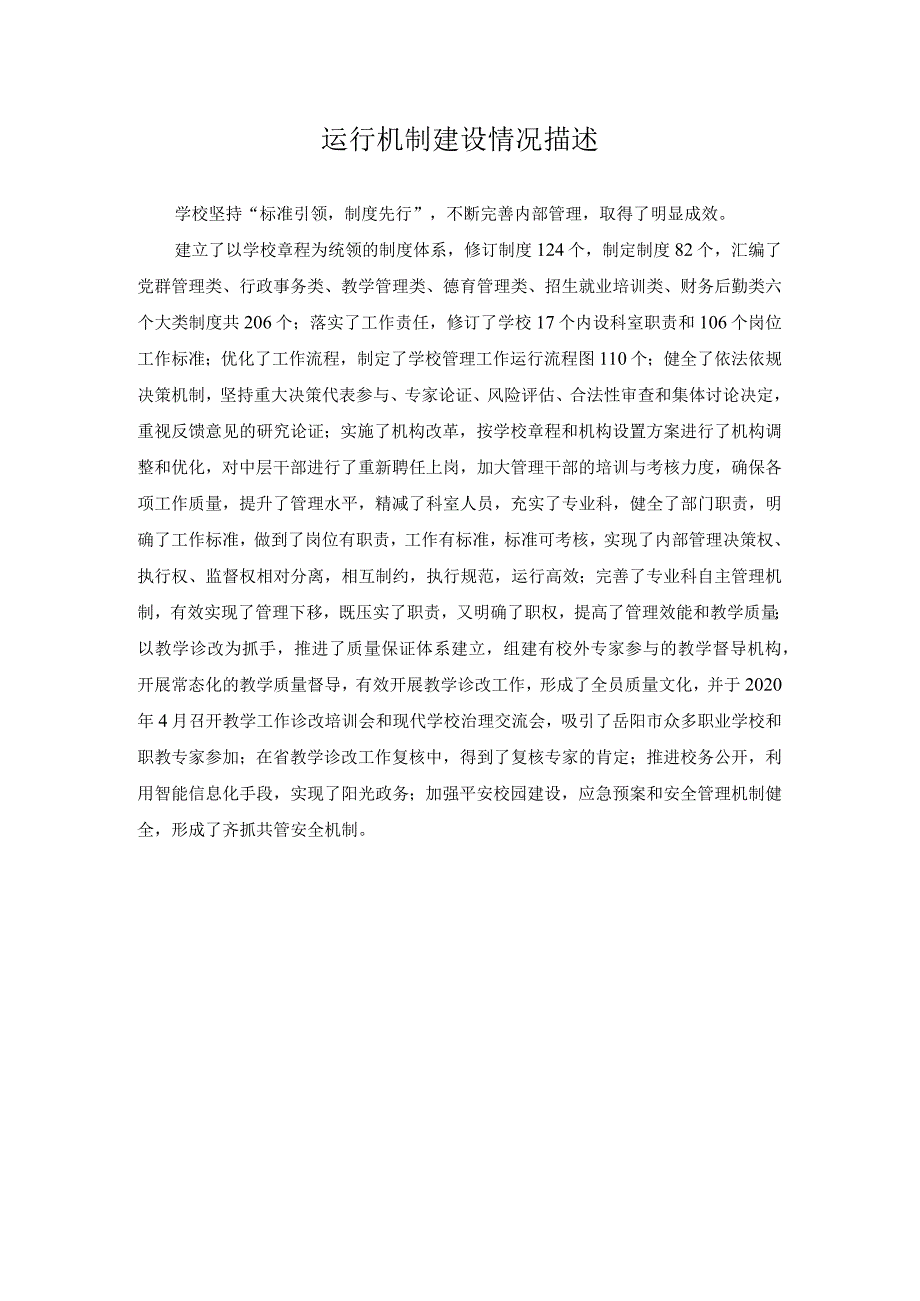 运行机制建设情况描述

学校坚持“标准引领，制度先行”，不断完善内部管理，取得了明显成效。

建立了以学校章程为统领的制度体系，修订制度124个，制定制度82个，汇编了党群管理类、行政事务类、教学管理类、德育管理类、招生就业培训类、财务后勤类六个大类制度共206个；落实了工作责任，修订了学校17个内设科室职责和106个岗位工作标准；优化了工作流程，制定了学校管理工作运行流程图110个；健全了依法依规决策机制，坚持重大决策代表参与、专家论证、风险评估、合法性审查和集体讨论决定，重视反馈意见的研究论证；实施了机构改革，按学校章程和机构设置方案进行了机构调整和优化，对中层干部进行了重新聘任上岗，加大管理干部的培训与考核力度，确保各项工作质量，提升了管理水平，精减了科室人员，充实了专业科，健全了部门职责，明确了工作标准，做到了岗位有职责，工作有标准，标准可考核，实现了内部管理决策权、执行权、监督权相对分离，相互制约，执行规范，运行高效；完善了专业科自主管理机制，有效实现了管理下移，既压实了职责，又明确了职权，提高了管理效能和教学质量；以教学诊改为抓手，推进了质量保证体系建立，组建有校外专家参与的教学督导机构，开展常态化的教学质量督导，有效开展教学诊改工作，形成了全员质量文化，并于2020年4月召开教学工作诊改培训会和现代学校治理交流会，吸引了岳阳市众多职业学校和职教专家参加；在省教学诊改工作复核中，得到了复核专家的肯定；推进校务公开，利用智能信息化手段，实现了阳光政务；加强平安校园建设，应急预案和安全管理机制健全，形成了齐抓共管安全机制。